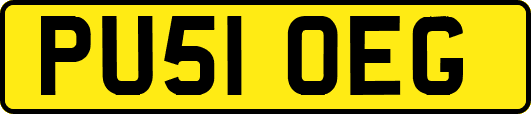 PU51 OEG